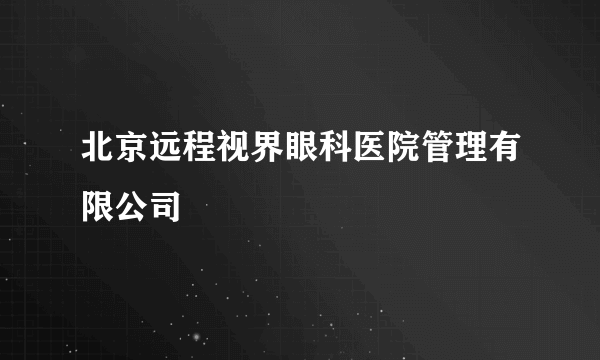 北京远程视界眼科医院管理有限公司